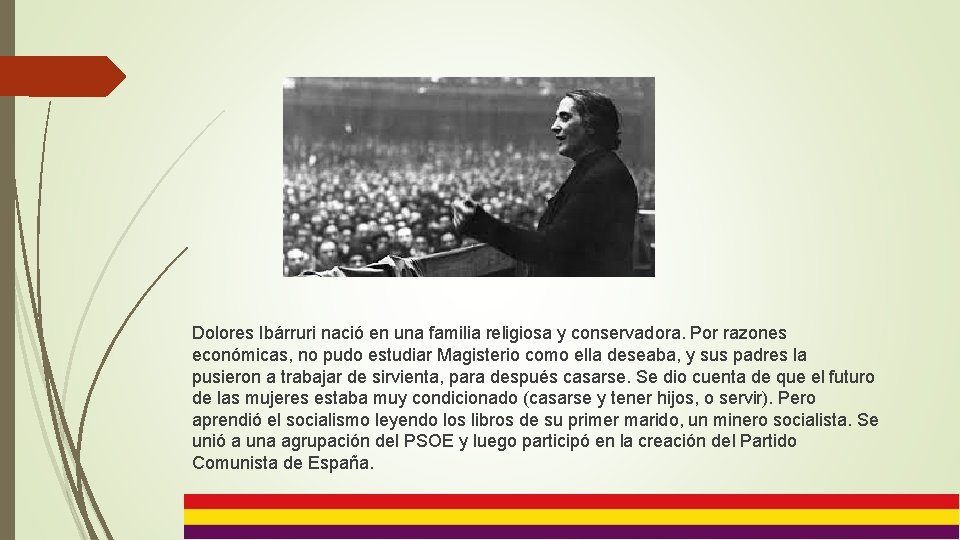 Dolores Ibárruri nació en una familia religiosa y conservadora. Por razones económicas, no pudo estudiar Magisterio como ella deseaba, y sus padres la pusieron a trabajar de sirvienta, para después casarse. Se dio cuenta de que el futuro de las mujeres estaba muy condicionado (casarse y tener hijos, o servir). Pero aprendió el socialismo leyendo los libros de su primer marido, un minero socialista. Se unió a una agrupación del PSOE y luego participó en la creación del Partido Comunista de España.